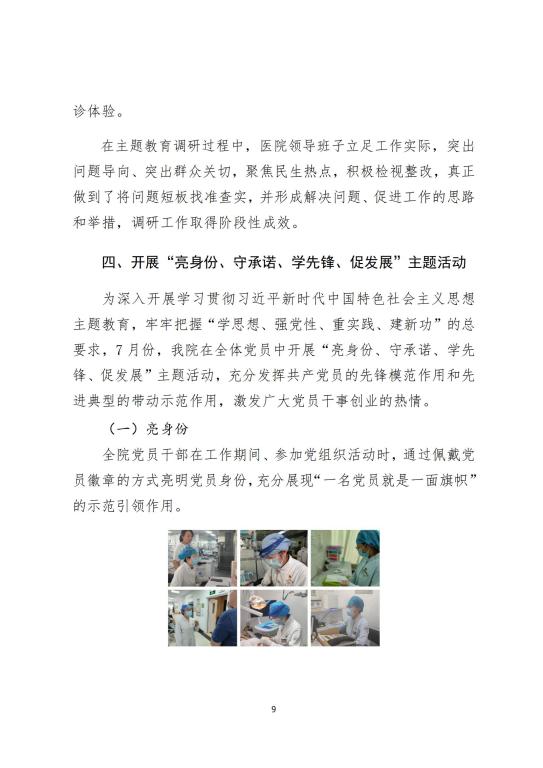 诊体验。

在主题教育调研过程中，医院领导班子立足工作实际，突出问题导向、突出群众关切，聚焦民生热点，积极检视整改，真正做到了将问题短板找准查实，并形成解决问题、促进工作的思路和举措，调研工作取得阶段性成效。

四、开展“亮身份、守承诺、学先锋、促发展”主题活动

为深入开展学习贯彻习近平新时代中国特色社会主义思想主题教育，牢牢把握“学思想、强党性、重实践、建新功”的总要求，7月份，我院在全体党员中开展“亮身份、守承诺、学先锋、促发展”主题活动，充分发挥共产党员的先锋模范作用和先进典型的带动示范作用，激发广大党员干事创业的热情。

（一）亮身份

全院党员干部在工作期间、参加党组织活动时，通过佩戴党员徽章的方式亮明党员身份，充分展现“一名党员就是一面旗帜”的示范引领作用。

9